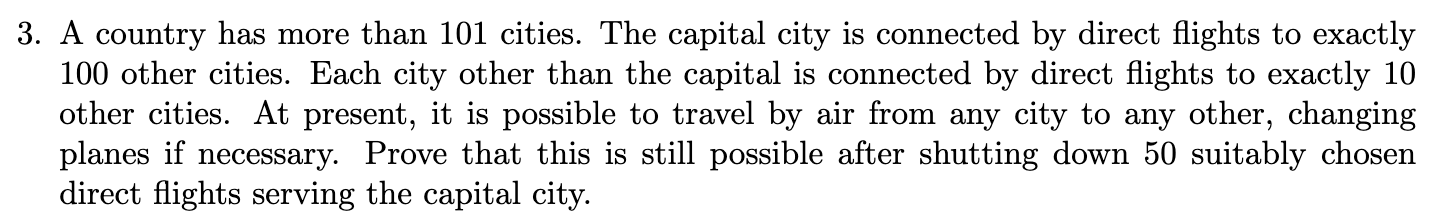 3. A country has more than 101 cities. The capital city is connected by direct flights to exactly 100 other cities. Each city other than the capital is connected by direct flights to exactly 10 other cities. At present, it is possible to travel by air from any city to any other, changing planes if necessary. Prove that this is still possible after shutting down 50 suitably chosen direct flights serving the capital city.